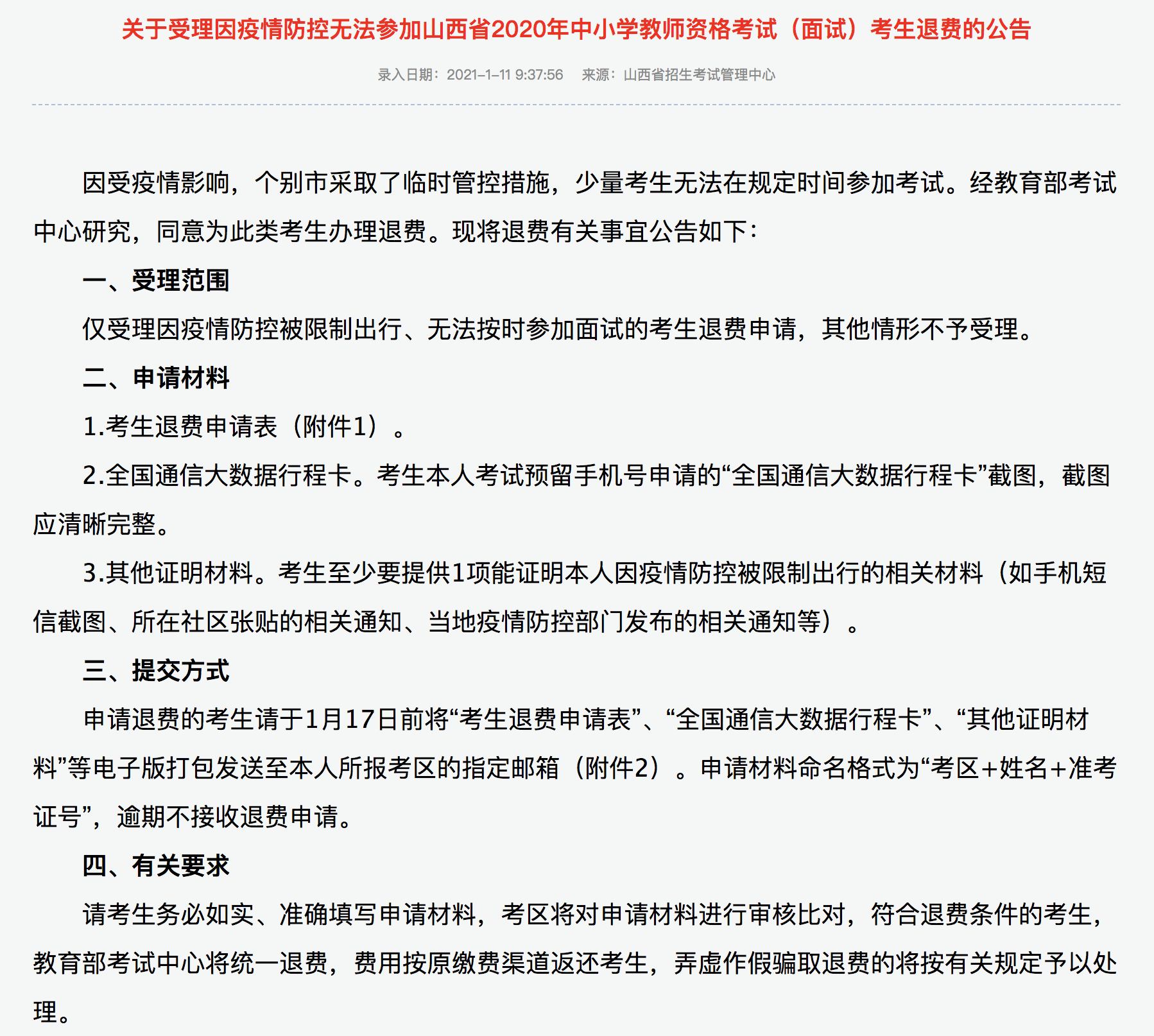 关于受理因疫情防控无法参加山西省2020年中小学教师资格考试（面试）考生退费的公告

录入日期：2021-1-11 9:37:56　来源：山西省招生考试管理中心

因受疫情影响，个别市采取了临时管控措施，少量考生无法在规定时间参加考试。经教育部考试中心研究，同意为此类考生办理退费。现将退费有关事宜公告如下：

一、受理范围

仅受理因疫情防控被限制出行、无法按时参加面试的考生退费申请，其他情形不予受理。

二、申请材料

1.考生退费申请表（附件1）。

2.全国通信大数据行程卡。考生本人考试预留手机号申请的“全国通信大数据行程卡”截图，截图应清晰完整。

3.其他证明材料。考生至少要提供1项能证明本人因疫情防控被限制出行的相关材料（如手机短信截图、所在社区张贴的相关通知、当地疫情防控部门发布的相关通知等）。

三、提交方式

申请退费的考生请于1月17日前将“考生退费申请表”、“全国通信大数据行程卡”、“其他证明材料”等电子版打包发送至本人所报考区的指定邮箱（附件2）。申请材料命名格式为“考区+姓名+准考证号”，逾期不接收退费申请。

四、有关要求

请考生务必如实、准确填写申请材料，考区将对申请材料进行审核比对，符合退费条件的考生，教育部考试中心将统一退费，费用按原缴费渠道返还考生，弄虚作假骗取退费的将按有关规定予以处理。